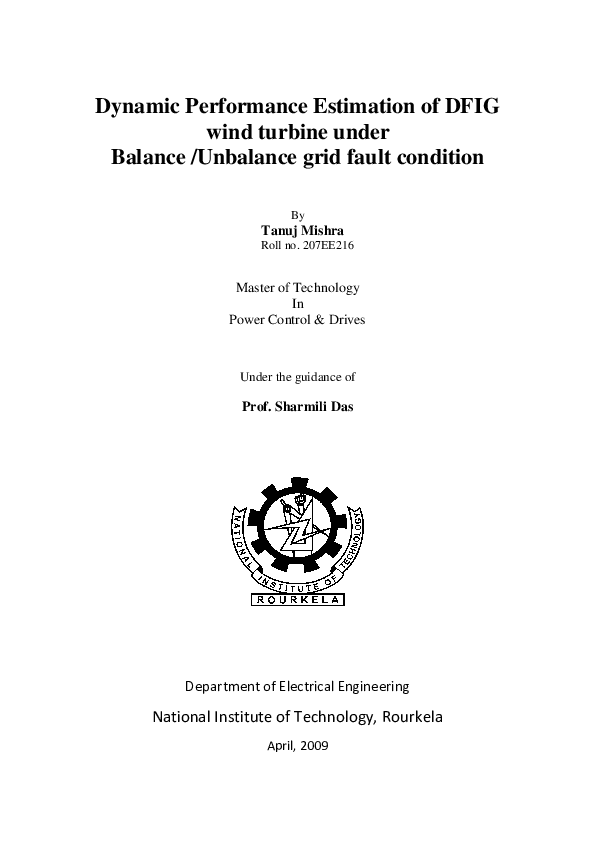 Dynamic Performance Estimation of DFIG wind turbine under Balance /Unbalance grid fault condition

By
Tanuj Mishra
Roll no. 207EE216

Master of Technology
In
Power Control & Drives

Under the guidance of

Prof. Sharmili Das

NATIONAL INSTITUTE OF TECHNOLOGY
ROURKELA

Department of Electrical Engineering

National Institute of Technology, Rourkela

April, 2009